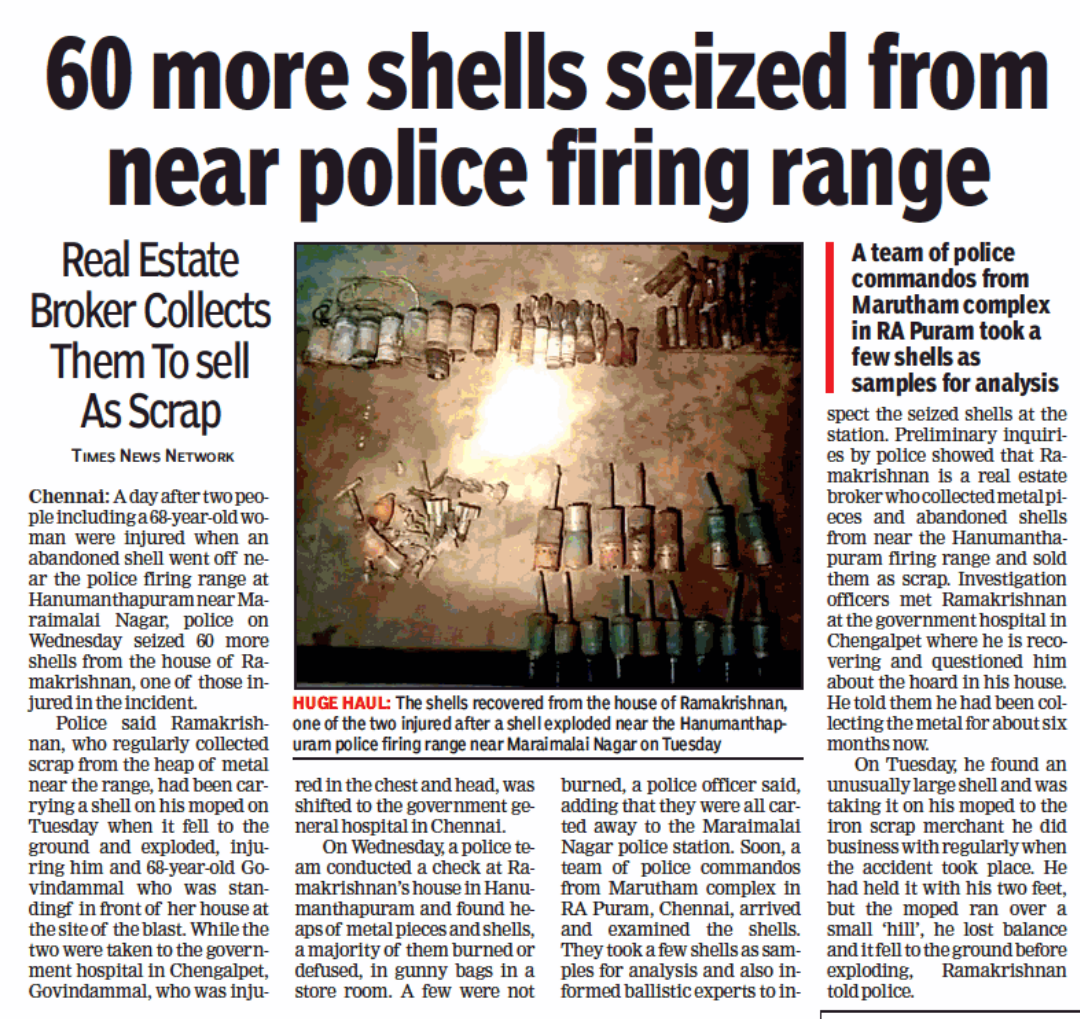 60 more shells seized from near police firing range

Real Estate Broker Collects Them To sell As Scrap

TIMES NEWS NETWORK

Chennai: A day after two people including a 68-year-old woman were injured when an abandoned shell went off near the police firing range at Hanumanthapuram near Maraimalai Nagar, police on Wednesday seized 60 more shells from the house of Ramakrishnan, one of those injured in the incident.

Police said Ramakrishnan, who regularly collected scrap from the heap of metal near the range, had been carrying a shell on his moped on Tuesday when it fell to the ground and exploded, injuring him and 68-year-old Govindammal who was standingf in front of her house at the site of the blast. While the two were taken to the government hospital in Chengalpet, Govindammal, who was injured in the chest and head, was shifted to the government general hospital in Chennai.

On Wednesday, a police team conducted a check at Ramakrishnan's house in Hanumanthapuram and found heaps of metal pieces and shells, a majority of them burned or defused, in gunny bags in a store room. A few were not burned, a police officer said, adding that they were all carted away to the Maraimalai Nagar police station. Soon, a team of police commandos from Marutham complex in RA Puram, Chennai, arrived and examined the shells. They took a few shells as samples for analysis and also informed ballistic experts to inspect the seized shells at the station. Preliminary inquiries by police showed that Ramakrishnan is a real estate broker who collected metal pieces and abandoned shells from near the Hanumanthapuram firing range and sold them as scrap. Investigation officers met Ramakrishnan at the government hospital in Chengalpet where he is recovering and questioned him about the hoard in his house. He told them he had been collecting the metal for about six months now.

On Tuesday, he found an unusually large shell and was taking it on his moped to the iron scrap merchant he did business with regularly when the accident took place. He had held it with his two feet, but the moped ran over a small 'hill', he lost balance and it fell to the ground before exploding, Ramakrishnan told police.

HUGE HAUL: The shells recovered from the house of Ramakrishnan, one of the two injured after a shell exploded near the Hanumanthapuram police firing range near Maraimalai Nagar on Tuesday

A team of police commandos from Marutham complex in RA Puram took a few shells as samples for analysis